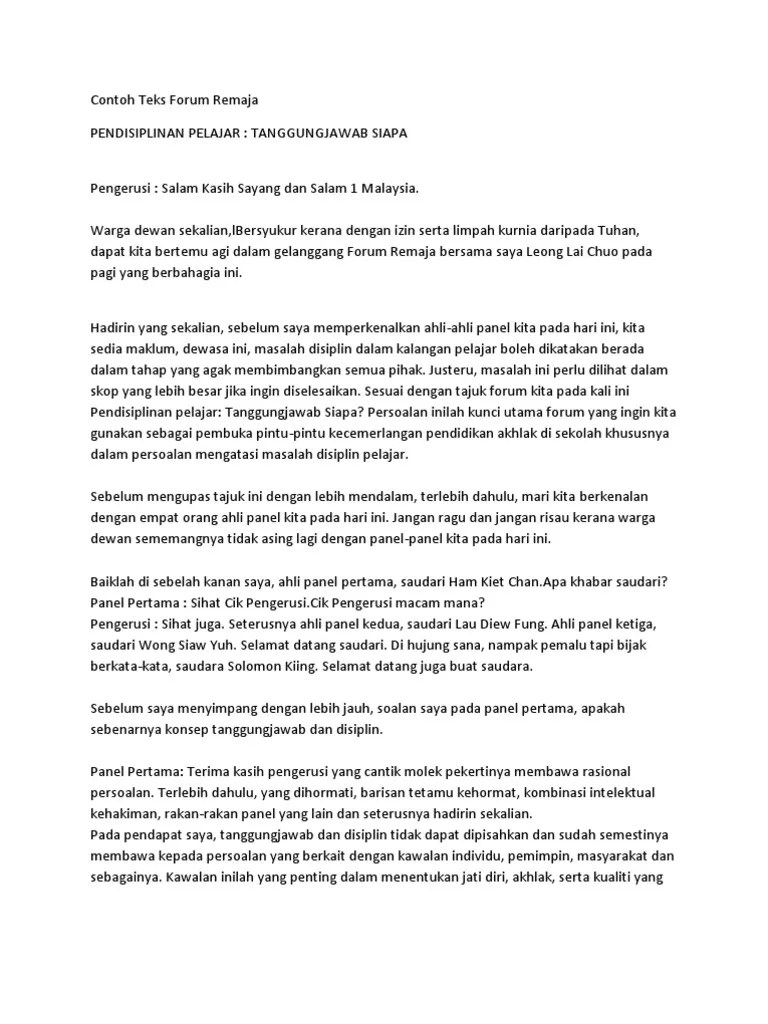 Contoh Teks Forum Remaja

PENDISIPLINAN PELAJAR : TANGGUNGJAWAB SIAPA

Pengerusi : Salam Kasih Sayang dan Salam 1 Malaysia.

Warga dewan sekalian,lBersyukur kerana dengan izin serta limpah kurnia daripada Tuhan, dapat kita bertemu agi dalam gelanggang Forum Remaja bersama saya Leong Lai Chuo pada pagi yang berbahagia ini.

Hadirin yang sekalian, sebelum saya memperkenalkan ahli-ahli panel kita pada hari ini, kita sedia maklum, dewasa ini, masalah disiplin dalam kalangan pelajar boleh dikatakan berada dalam tahap yang agak membimbangkan semua pihak. Justeru, masalah ini perlu dilihat dalam skop yang lebih besar jika ingin diselesaikan. Sesuai dengan tajuk forum kita pada kali ini Pendisiplinan pelajar: Tanggungjawab Siapa? Persoalan inilah kunci utama forum yang ingin kita gunakan sebagai pembuka pintu-pintu kecemerlangan pendidikan akhlak di sekolah khususnya dalam persoalan mengatasi masalah disiplin pelajar.

Sebelum mengupas tajuk ini dengan lebih mendalam, terlebih dahulu, mari kita berkenalan dengan empat orang ahli panel kita pada hari ini. Jangan ragu dan jangan risau kerana warga dewan sememangnya tidak asing lagi dengan panel-panel kita pada hari ini.

Baiklah di sebelah kanan saya, ahli panel pertama, saudari Ham Kiet Chan.Apa khabar saudari?
Panel Pertama : Sihat Cik Pengerusi.Cik Pengerusi macam mana?
Pengerusi : Sihat juga. Seterusnya ahli panel kedua, saudari Lau Diew Fung. Ahli panel ketiga, saudari Wong Siaw Yuh. Selamat datang saudari. Di hujung sana, nampak pemalu tapi bijak berkata-kata, saudara Solomon Kiing. Selamat datang juga buat saudara.

Sebelum saya menyimpang dengan lebih jauh, soalan saya pada panel pertama, apakah sebenarnya konsep tanggungjawab dan disiplin.

Panel Pertama: Terima kasih pengerusi yang cantik molek pekertinya membawa rasional persoalan. Terlebih dahulu, yang dihormati, barisan tetamu kehormat, kombinasi intelektual kehakiman, rakan-rakan panel yang lain dan seterusnya hadirin sekalian.
Pada pendapat saya, tanggungjawab dan disiplin tidak dapat dipisahkan dan sudah semestinya membawa kepada persoalan yang berkait dengan kawalan individu, pemimpin, masyarakat dan sebagainya. Kawalan inilah yang penting dalam menentukan jati diri, akhlak, serta kualiti yang